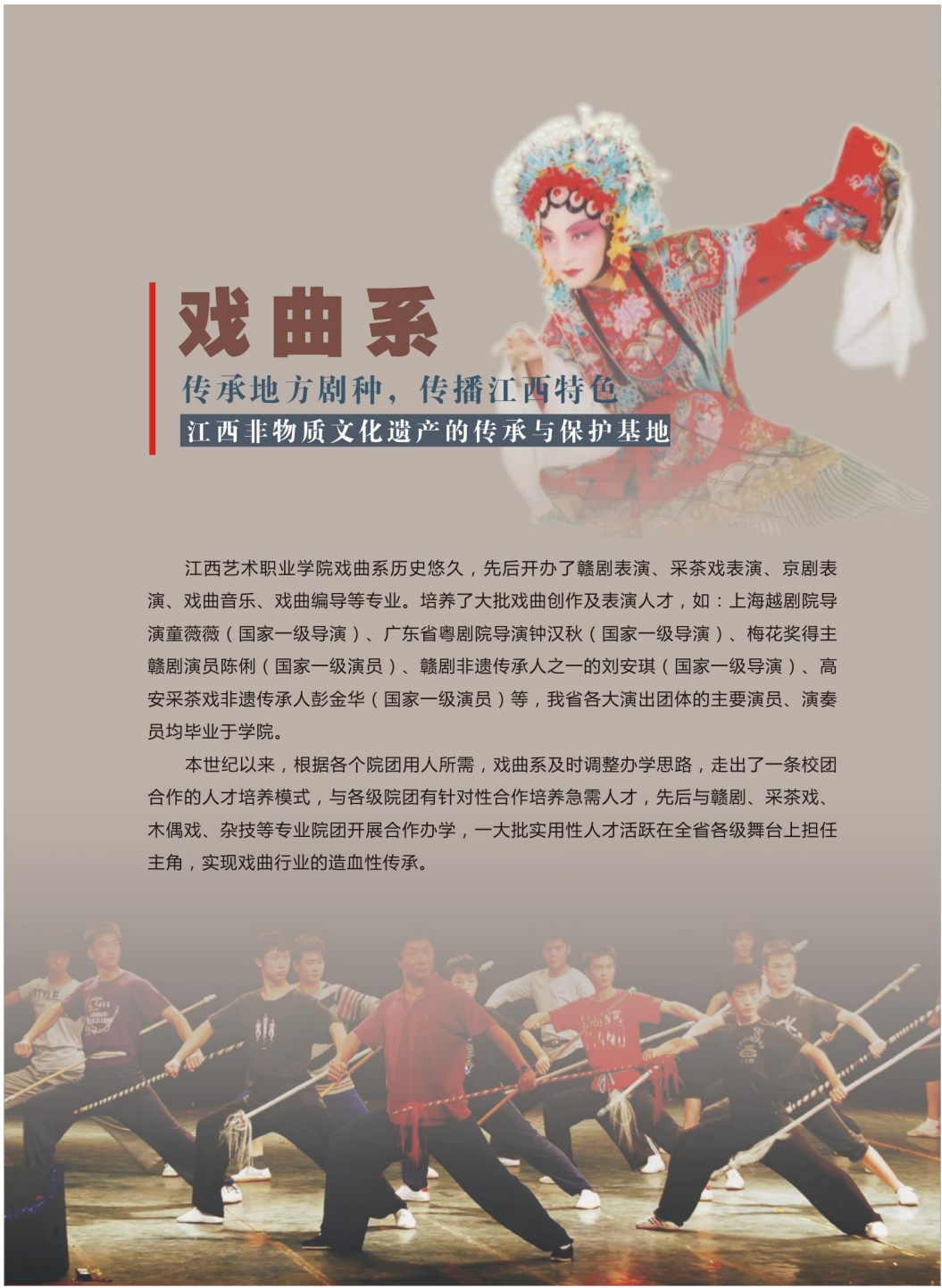 戏曲系

传承地方剧种，传播江西特色

江西非物质文化遗产的传承与保护基地

江西艺术职业学院戏曲系历史悠久，先后开办了赣剧表演、采茶戏表演、京剧表演、戏曲音乐、戏曲编导等专业。培养了大批戏曲创作及表演人才，如：上海越剧院导演童薇薇（国家一级导演）、广东省粤剧院导演钟汉秋（国家一级导演）、梅花奖得主赣剧演员陈俐（国家一级演员）、赣剧非遗传承人之一的刘安琪（国家一级导演）、高安采茶戏非遗传承人彭金华（国家一级演员）等，我省各大演出团体的主要演员、演奏员均毕业于学院。

本世纪以来，根据各个院团用人所需，戏曲系及时调整办学思路，走出了一条校团合作的人才培养模式，与各级院团有针对性合作培养急需人才，先后与赣剧、采茶戏、木偶戏、杂技等专业院团开展合作办学，一大批实用性人才活跃在全省各级舞台上担任主角，实现戏曲行业的造血性传承。